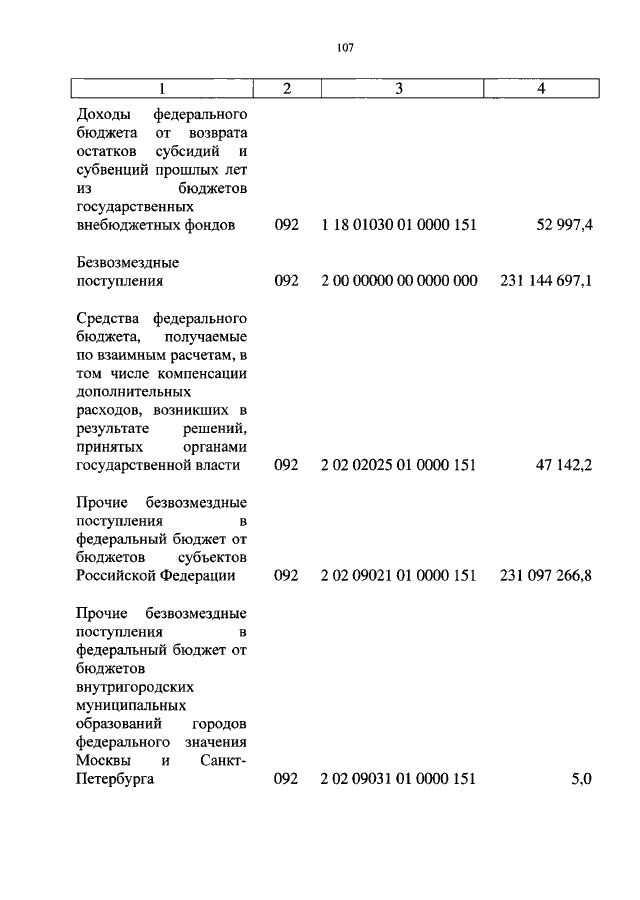 107

| 1 | 2 | 3 | 4 |
|---|---|---|---|
| Доходы федерального бюджета от возврата остатков субсидий и субвенций прошлых лет из бюджетов государственных внебюджетных фондов | 092 | 1 18 01030 01 0000 151 | 52 997,4 |
| Безвозмездные поступления | 092 | 2 00 00000 00 0000 000 | 231 144 697,1 |
| Средства федерального бюджета, получаемые по взаимным расчетам, в том числе компенсации дополнительных расходов, возникших в результате решений, принятых органами государственной власти | 092 | 2 02 02025 01 0000 151 | 47 142,2 |
| Прочие безвозмездные поступления в федеральный бюджет от бюджетов субъектов Российской Федерации | 092 | 2 02 09021 01 0000 151 | 231 097 266,8 |
| Прочие безвозмездные поступления в федеральный бюджет от бюджетов внутригородских муниципальных образований городов федерального значения Москвы и Санкт-Петербурга | 092 | 2 02 09031 01 0000 151 | 5,0 |